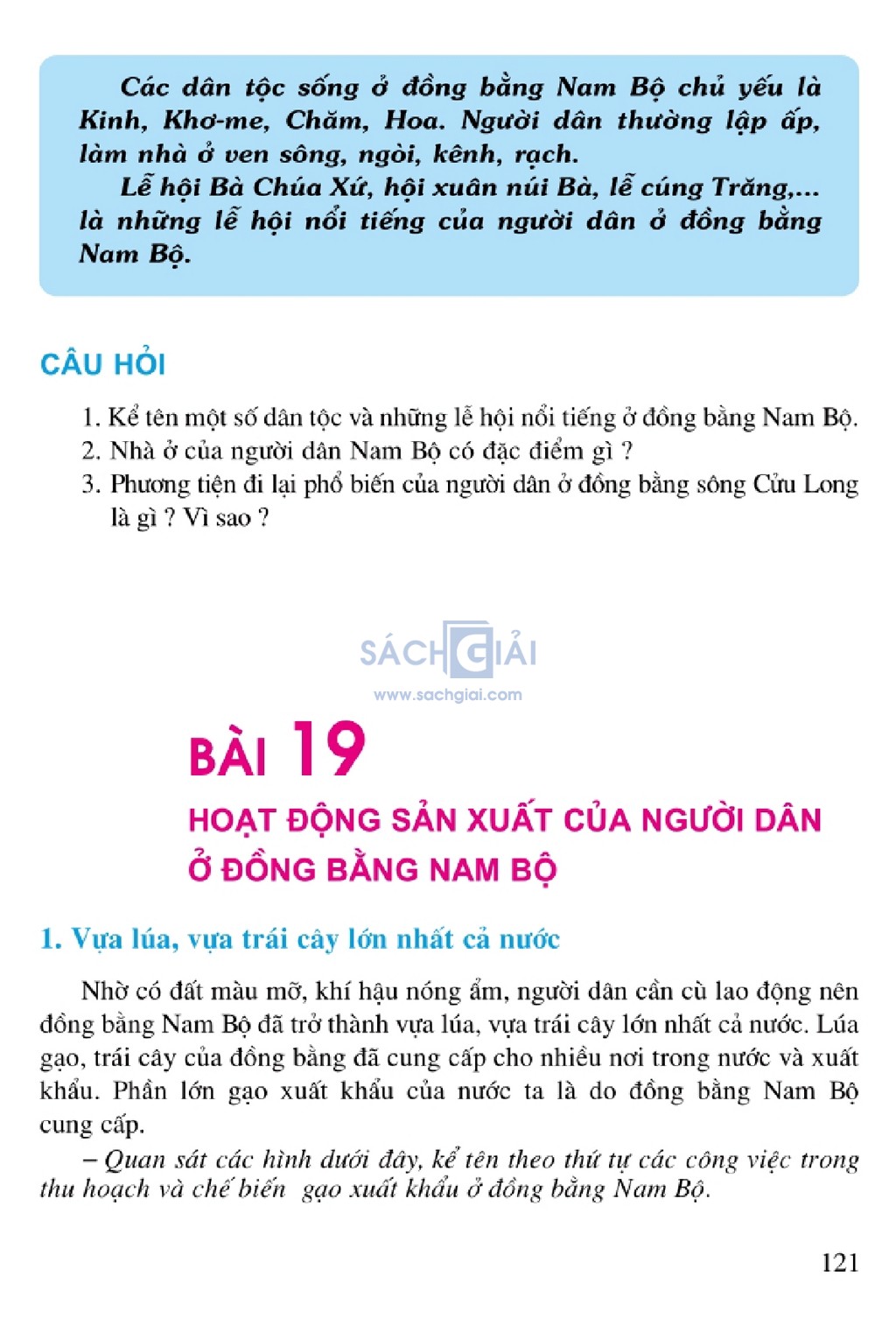 Các dân tộc sống ở đồng bằng Nam Bộ chủ yếu là Kinh, Khơ-me, Chăm, Hoa. Người dân thường lập ấp, làm nhà ở ven sông, ngòi, kênh, rạch.

Lễ hội Bà Chúa Xứ, hội xuân núi Bà, lễ cúng Trăng,... là những lễ hội nổi tiếng của người dân ở đồng bằng Nam Bộ.

CÂU HỎI

1. Kể tên một số dân tộc và những lễ hội nổi tiếng ở đồng bằng Nam Bộ.
2. Nhà ở của người dân Nam Bộ có đặc điểm gì ?
3. Phương tiện đi lại phổ biến của người dân ở đồng bằng sông Cửu Long là gì ? Vì sao ?

SÁCH GIẢI
www.sachgiai.com

BÀI 19
HOẠT ĐỘNG SẢN XUẤT CỦA NGƯỜI DÂN Ở ĐỒNG BẰNG NAM BỘ

1. Vựa lúa, vựa trái cây lớn nhất cả nước

Nhờ có đất màu mỡ, khí hậu nóng ẩm, người dân cần cù lao động nên đồng bằng Nam Bộ đã trở thành vựa lúa, vựa trái cây lớn nhất cả nước. Lúa gạo, trái cây của đồng bằng đã cung cấp cho nhiều nơi trong nước và xuất khẩu. Phần lớn gạo xuất khẩu của nước ta là do đồng bằng Nam Bộ cung cấp.

– Quan sát các hình dưới đây, kể tên theo thứ tự các công việc trong thu hoạch và chế biến gạo xuất khẩu ở đồng bằng Nam Bộ.

121